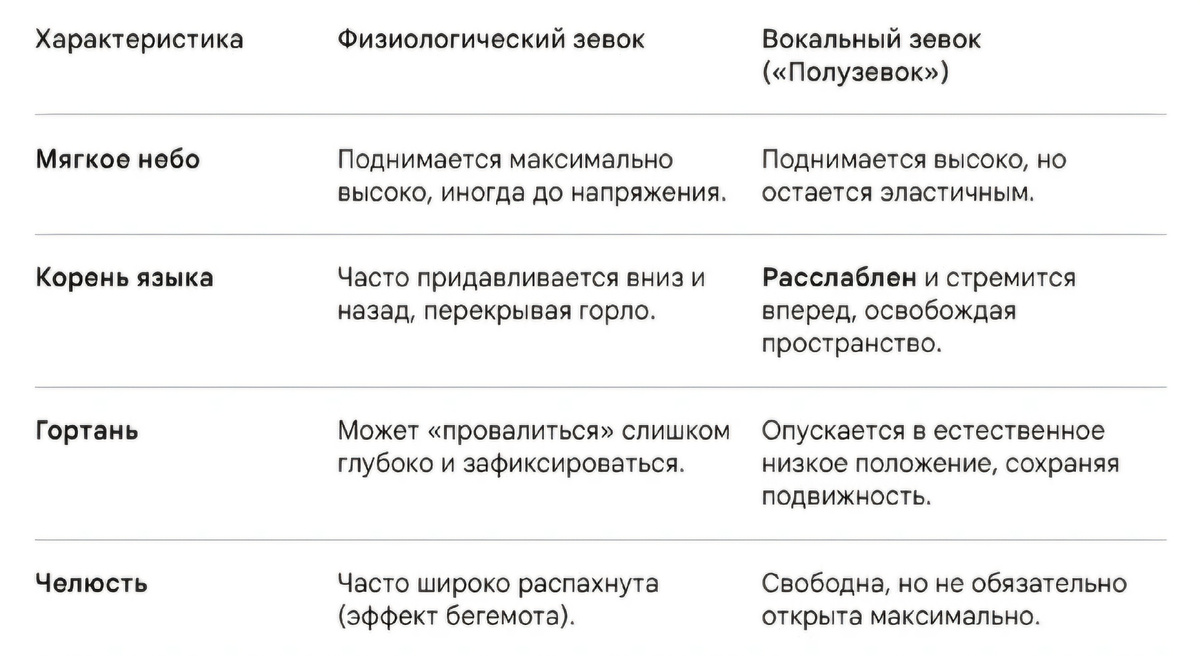 | Характеристика | Физиологический зевок | Вокальный зевок («Полузевок») |
|---|---|---|
| Мягкое небо | Поднимается максимально высоко, иногда до напряжения. | Поднимается высоко, но остается эластичным. |
| Корень языка | Часто придавливается вниз и назад, перекрывая горло. | Расслаблен и стремится вперед, освобождая пространство. |
| Гортань | Может «провалиться» слишком глубоко и зафиксироваться. | Опускается в естественное низкое положение, сохраняя подвижность. |
| Челюсть | Часто широко распахнута (эффект бегемота). | Свободна, но не обязательно открыта максимально. |